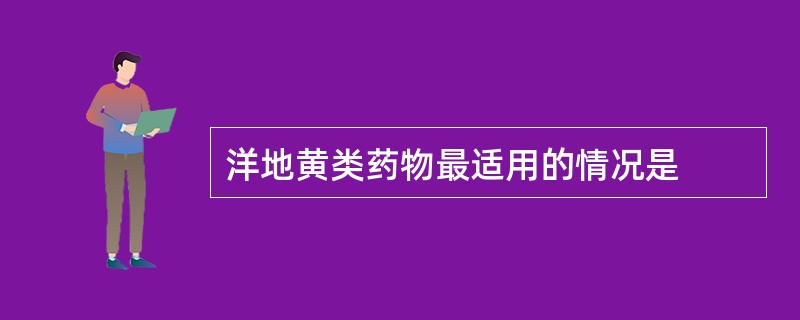 洋地黄类药物最适用的情况是